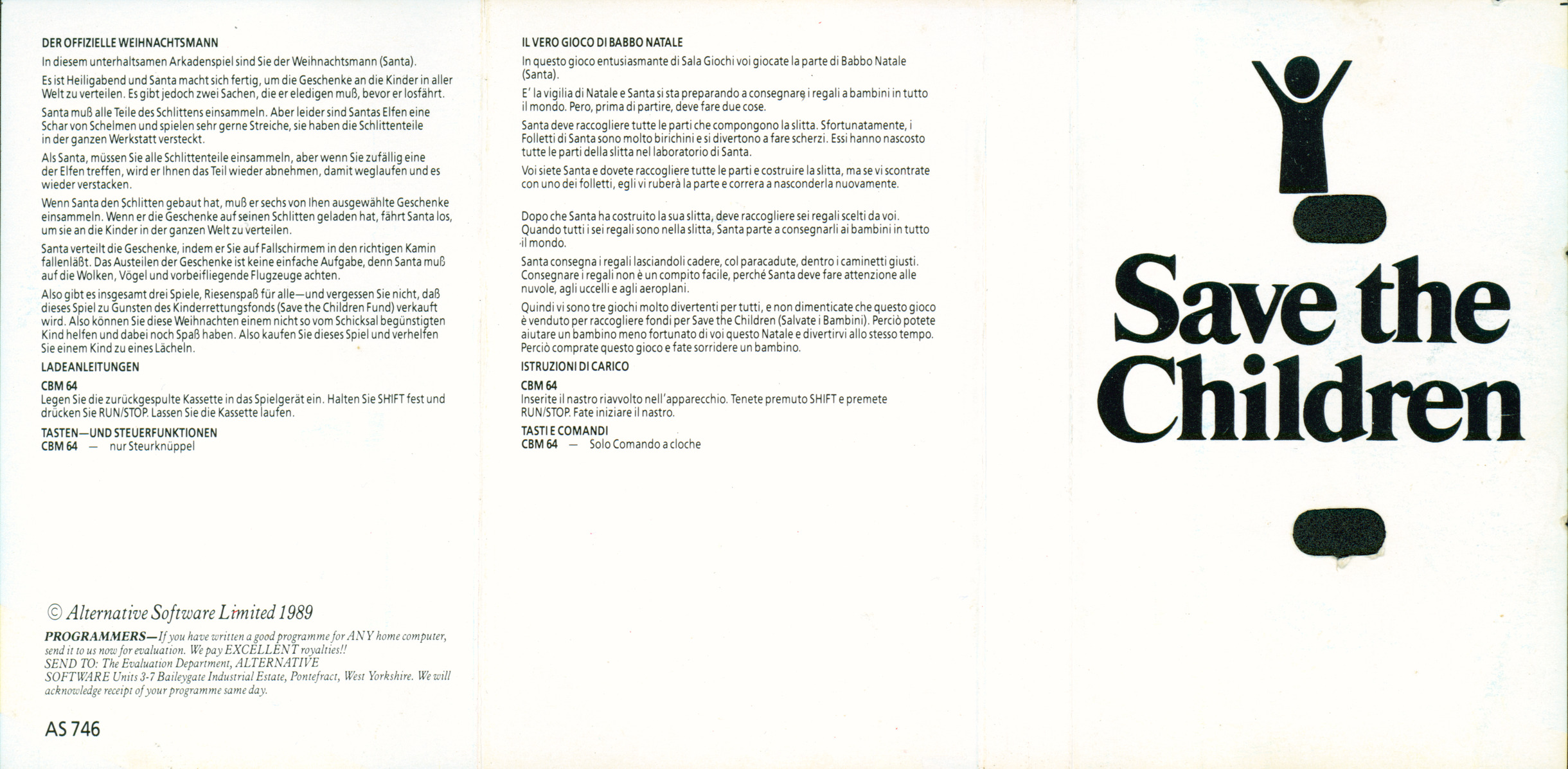 DER OFFIZIELLE WEIHNACHTSMANN

In diesem unterhaltsamen Arkadenspiel sind Sie der Weihnachtsmann (Santa).

Es ist Heiligabend und Santa macht sich fertig, um die Geschenke an die Kinder in aller Welt zu verteilen. Es gibt jedoch zwei Sachen, die er eledigen muß, bevor er losfährt.

Santa muß alle Teile des Schlittens einsammeln. Aber leider sind Santas Elfen eine Schar von Schelmen und spielen sehr gerne Streiche, sie haben die Schlittenteile in der ganzen Werkstatt versteckt.

Als Santa, müssen Sie alle Schlittenteile einsammeln, aber wenn Sie zufällig eine der Elfen treffen, wird er Ihnen das Teil wieder abnehmen, damit weglaufen und es wieder verstacken.

Wenn Santa den Schlitten gebaut hat, muß er sechs von Ihen ausgewählte Geschenke einsammeln. Wenn er die Geschenke auf seinen Schlitten geladen hat, fährt Santa los, um sie an die Kinder in der ganzen Welt zu verteilen.

Santa verteilt die Geschenke, indem er Sie auf Fallschirmem in den richtigen Kamin fallenläßt. Das Austeilen der Geschenke ist keine einfache Aufgabe, denn Santa muß auf die Wolken, Vögel und vorbeifliegende Flugzeuge achten.

Also gibt es insgesamt drei Spiele, Riesenspaß für alle—und vergessen Sie nicht, daß dieses Spiel zu Gunsten des Kinderrettungsfonds (Save the Children Fund) verkauft wird. Also können Sie diese Weihnachten einem nicht so vom Schicksal begünstigten Kind helfen und dabei noch Spaß haben. Also kaufen Sie dieses Spiel und verhelfen Sie einem Kind zu eines Lächeln.

LADEANLEITUNGEN

CBM 64
Legen Sie die zurückgespulte Kassette in das Spielgerät ein. Halten Sie SHIFT fest und drücken Sie RUN/STOP. Lassen Sie die Kassette laufen.

TASTEN—UND STEUERFUNKTIONEN
CBM 64 — nur Steurknüppel

© Alternative Software Limited 1989

PROGRAMMERS—If you have written a good programme for ANY home computer, send it to us now for evaluation. We pay EXCELLENT royalties!!
SEND TO: The Evaluation Department, ALTERNATIVE SOFTWARE Units 3-7 Baileygate Industrial Estate, Pontefract, West Yorkshire. We will acknowledge receipt of your programme same day.

AS 746

IL VERO GIOCO DI BABBO NATALE

In questo gioco entusiasmante di Sala Giochi voi giocate la parte di Babbo Natale (Santa).

E' la vigilia di Natale e Santa si sta preparando a consegnare i regali a bambini in tutto il mondo. Pero, prima di partire, deve fare due cose.

Santa deve raccogliere tutte le parti che compongono la slitta. Sfortunatamente, i Folletti di Santa sono molto birichini e si divertono a fare scherzi. Essi hanno nascosto tutte le parti della slitta nel laboratorio di Santa.

Voi siete Santa e dovete raccogliere tutte le parti e costruire la slitta, ma se vi scontrate con uno dei folletti, egli vi ruberà la parte e correra a nasconderla nuovamente.

Dopo che Santa ha costruito la sua slitta, deve raccogliere sei regali scelti da voi. Quando tutti i sei regali sono nella slitta, Santa parte a consegnarli ai bambini in tutto il mondo.

Santa consegna i regali lasciandoli cadere, col paracadute, dentro i caminetti giusti. Consegnare i regali non è un compito facile, perché Santa deve fare attenzione alle nuvole, agli uccelli e agli aeroplani.

Quindi vi sono tre giochi molto divertenti per tutti, e non dimenticate che questo gioco è venduto per raccogliere fondi per Save the Children (Salvate i Bambini). Perciò potete aiutare un bambino meno fortunato di voi questo Natale e divertirvi allo stesso tempo. Perciò comprate questo gioco e fate sorridere un bambino.

ISTRUZIONI DI CARICO

CBM 64
Inserite il nastro riavvolto nell'apparecchio. Tenete premuto SHIFT e premete RUN/STOP. Fate iniziare il nastro.

TASTI E COMANDI
CBM 64 — Solo Comando a cloche

Save the Children